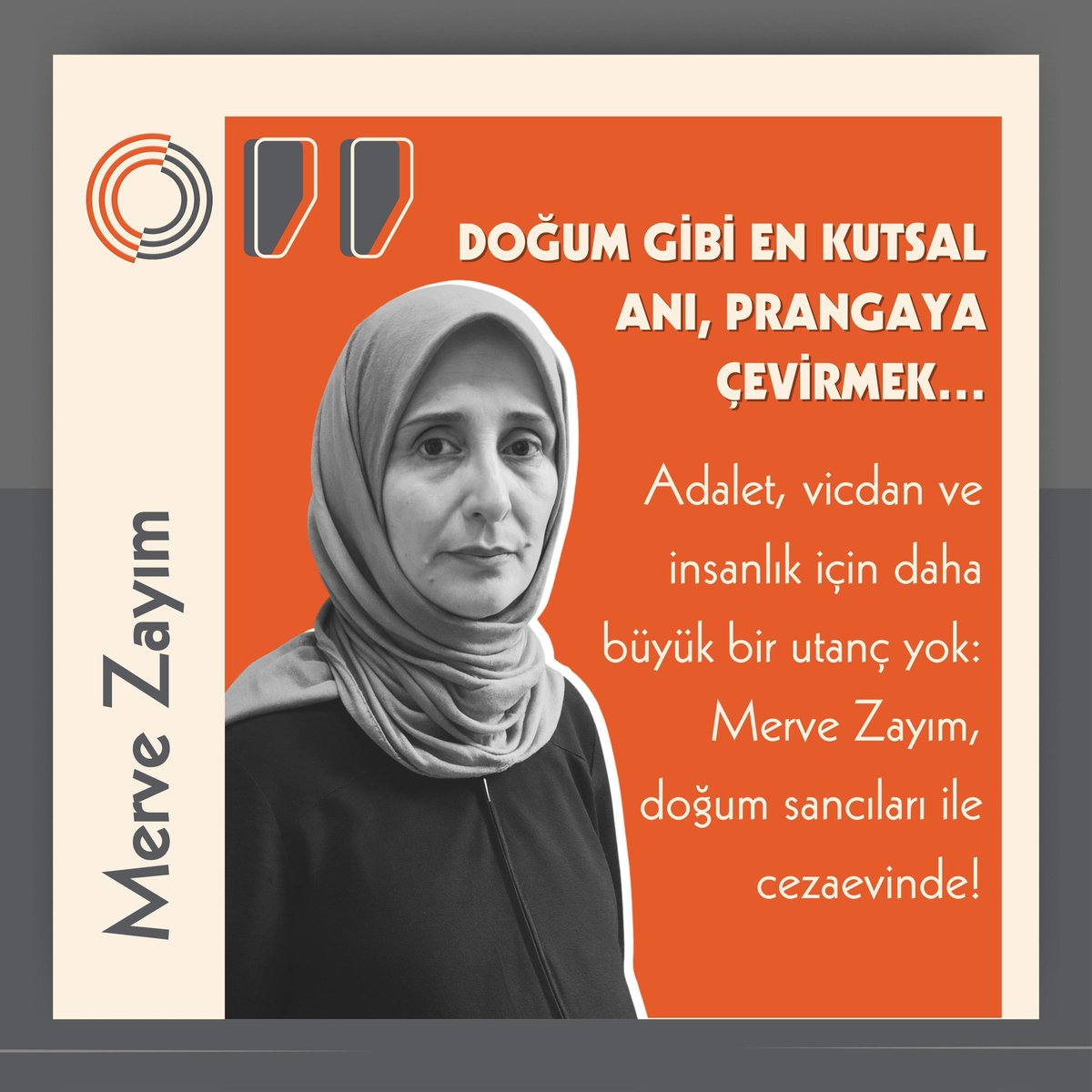 Merve Zayım

DOĞUM GİBİ EN KUTSAL ANI, PRANGAYA ÇEVİRMEK…

Adalet, vicdan ve insanlık için daha büyük bir utanç yok: Merve Zayım, doğum sancıları ile cezaevinde!